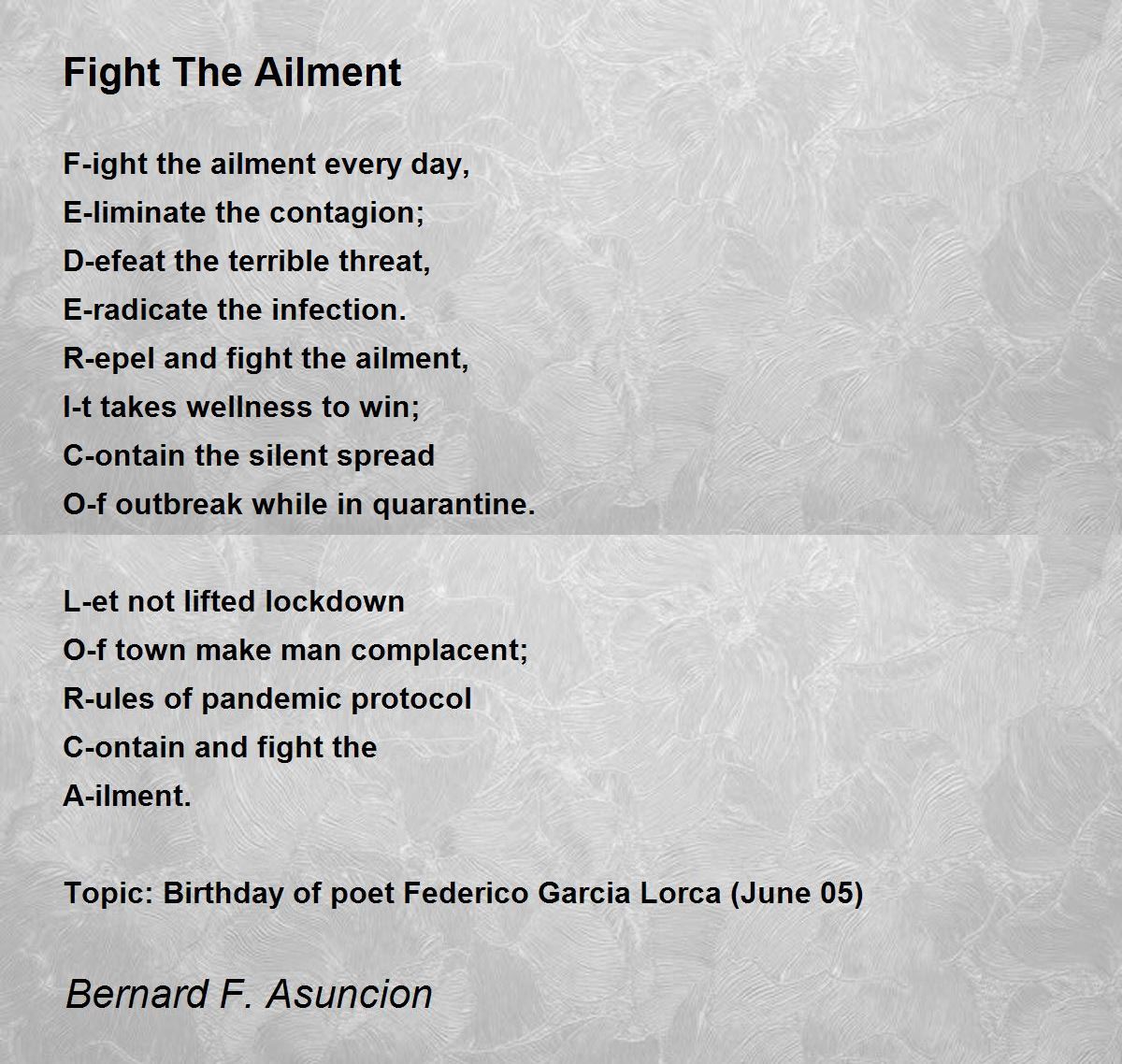 Fight The Ailment

F-ight the ailment every day,
E-liminate the contagion;
D-efeat the terrible threat,
E-radicate the infection.
R-epel and fight the ailment,
I-t takes wellness to win;
C-ontain the silent spread
O-f outbreak while in quarantine.

L-et not lifted lockdown
O-f town make man complacent;
R-ules of pandemic protocol
C-ontain and fight the
A-ilment.

Topic: Birthday of poet Federico Garcia Lorca (June 05)

Bernard F. Asuncion